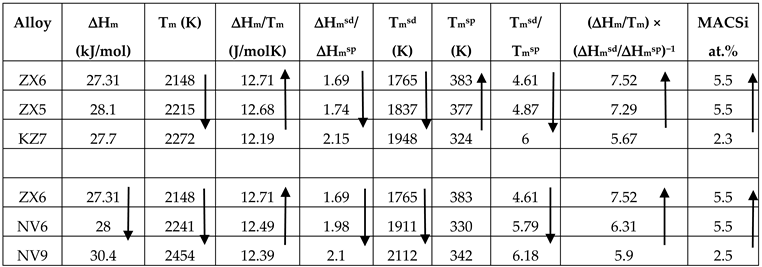 | Alloy | $\Delta H_m$ (kJ/mol) | $T_m$ (K) | $\Delta H_m/T_m$ (J/molK) | $\Delta H_m^{sd}/\Delta H_m^{sp}$ | $T_m^{sd}$ (K) | $T_m^{sp}$ (K) | $T_m^{sd}/T_m^{sp}$ | $(\Delta H_m/T_m) \times (\Delta H_m^{sd}/\Delta H_m^{sp})^{-1}$ | MACSi at.% |
|---|---|---|---|---|---|---|---|---|---|
| ZX6 | 27.31 | 2148 | 12.71 | 1.69 | 1765 | 383 | 4.61 | 7.52 | 5.5 |
| ZX5 | 28.1 | 2215 | 12.68 | 1.74 | 1837 | 377 | 4.87 | 7.29 | 5.5 |
| KZ7 | 27.7 | 2272 | 12.19 | 2.15 | 1948 | 324 | 6 | 5.67 | 2.3 |
| | | | | | | | | | |
| ZX6 | 27.31 | 2148 | 12.71 | 1.69 | 1765 | 383 | 4.61 | 7.52 | 5.5 |
| NV6 | 28 | 2241 | 12.49 | 1.98 | 1911 | 330 | 5.79 | 6.31 | 5.5 |
| NV9 | 30.4 | 2454 | 12.39 | 2.1 | 2112 | 342 | 6.18 | 5.9 | 2.5 |